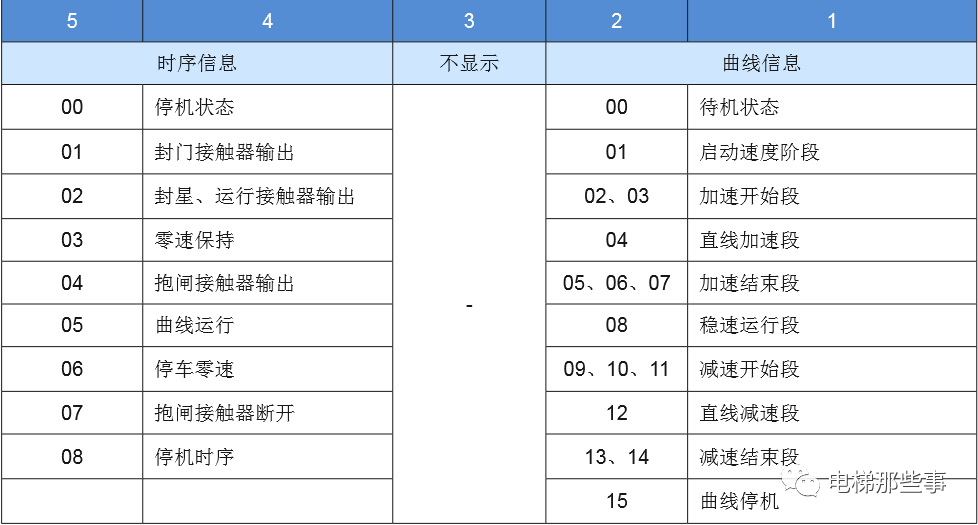 | 5 | 4 | 3 | 2 | 1 |
|---|---|---|---|---|
| 时序信息 | | 不显示 | 曲线信息 | |
| 00 | 停机状态 | - | 00 | 待机状态 |
| 01 | 封门接触器输出 | | 01 | 启动速度阶段 |
| 02 | 封星、运行接触器输出 | | 02、03 | 加速开始段 |
| 03 | 零速保持 | | 04 | 直线加速段 |
| 04 | 抱闸接触器输出 | | 05、06、07 | 加速结束段 |
| 05 | 曲线运行 | | 08 | 稳速运行段 |
| 06 | 停车零速 | | 09、10、11 | 减速开始段 |
| 07 | 抱闸接触器断开 | | 12 | 直线减速段 |
| 08 | 停机时序 | | 13、14 | 减速结束段 |
| | | | 15 | 曲线停机 |

电梯那些事